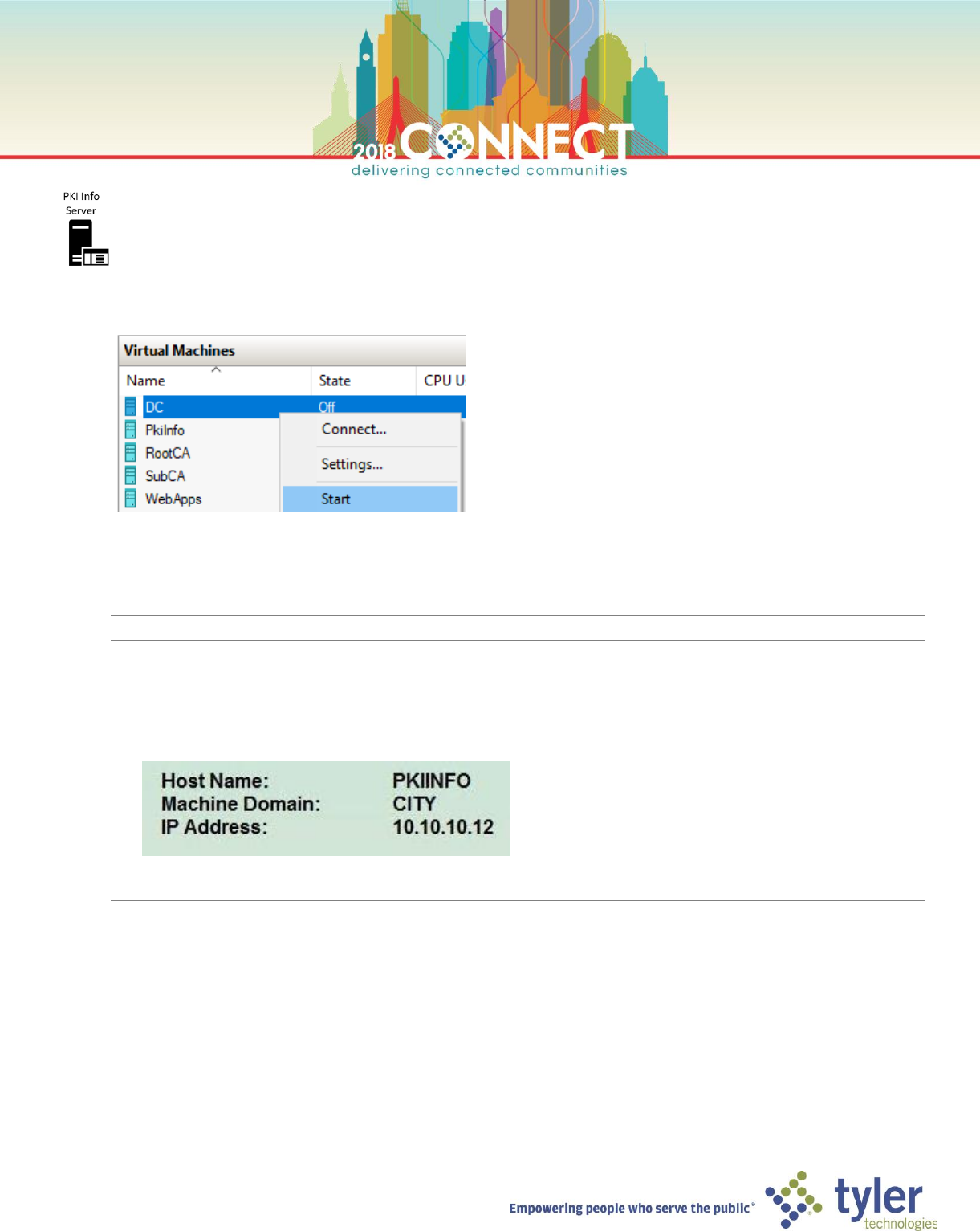 2018 CONNECT
delivering connected communities

PKI Info Server

Virtual Machines

| Name | State | CPU U |
|---|---|---|
| DC | Off | |
| PkiInfo | | |
| RootCA | | |
| SubCA | | |
| WebApps | | |

Connect...
Settings...
Start

Host Name: PKIINFO
Machine Domain: CITY
IP Address: 10.10.10.12

Empowering people who serve the public® tyler technologies